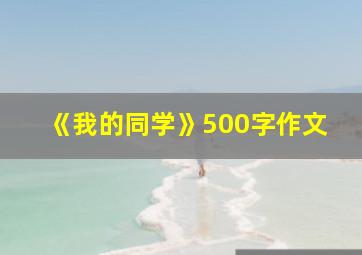 《我的同学》500字作文